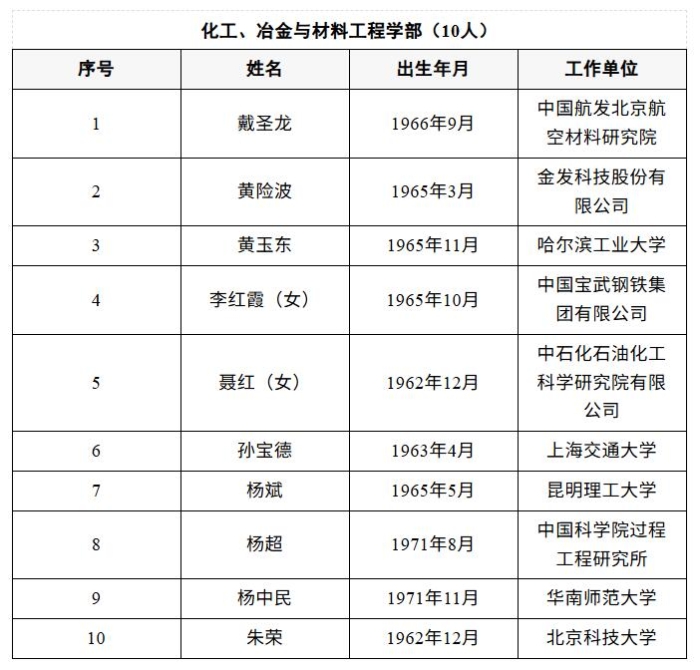 化工、冶金与材料工程学部（10人）

| 序号 | 姓名 | 出生年月 | 工作单位 |
|---|---|---|---|
| 1 | 戴圣龙 | 1966年9月 | 中国航发北京航空材料研究院 |
| 2 | 黄险波 | 1965年3月 | 金发科技股份有限公司 |
| 3 | 黄玉东 | 1965年11月 | 哈尔滨工业大学 |
| 4 | 李红霞（女） | 1965年10月 | 中国宝武钢铁集团有限公司 |
| 5 | 聂红（女） | 1962年12月 | 中石化石油化工科学研究院有限公司 |
| 6 | 孙宝德 | 1963年4月 | 上海交通大学 |
| 7 | 杨斌 | 1965年5月 | 昆明理工大学 |
| 8 | 杨超 | 1971年8月 | 中国科学院过程工程研究所 |
| 9 | 杨中民 | 1971年11月 | 华南师范大学 |
| 10 | 朱荣 | 1962年12月 | 北京科技大学 |